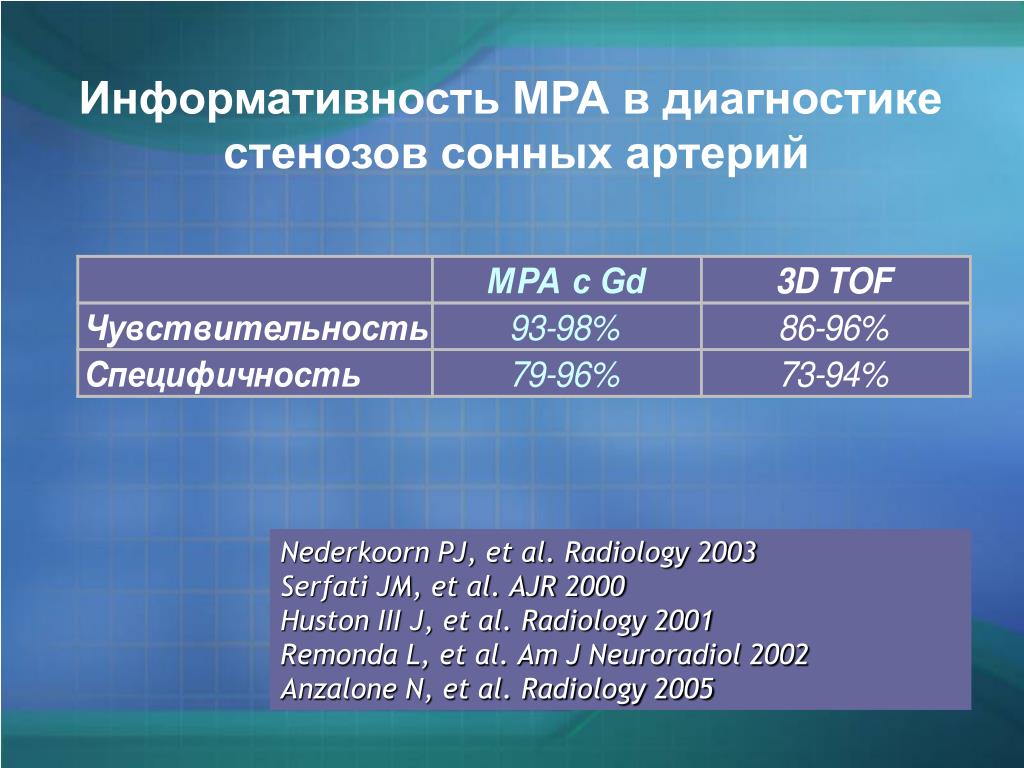 Информативность МРА в диагностике стенозов сонных артерий

| | МРА с Gd | 3D TOF |
|---|---|---|
| Чувствительность | 93-98% | 86-96% |
| Специфичность | 79-96% | 73-94% |

Nederkoorn PJ, et al. Radiology 2003
Serfati JM, et al. AJR 2000
Huston III J, et al. Radiology 2001
Remonda L, et al. Am J Neuroradiol 2002
Anzalone N, et al. Radiology 2005